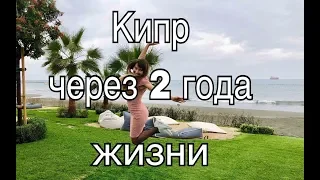 Кипр
через 2 года
жизни